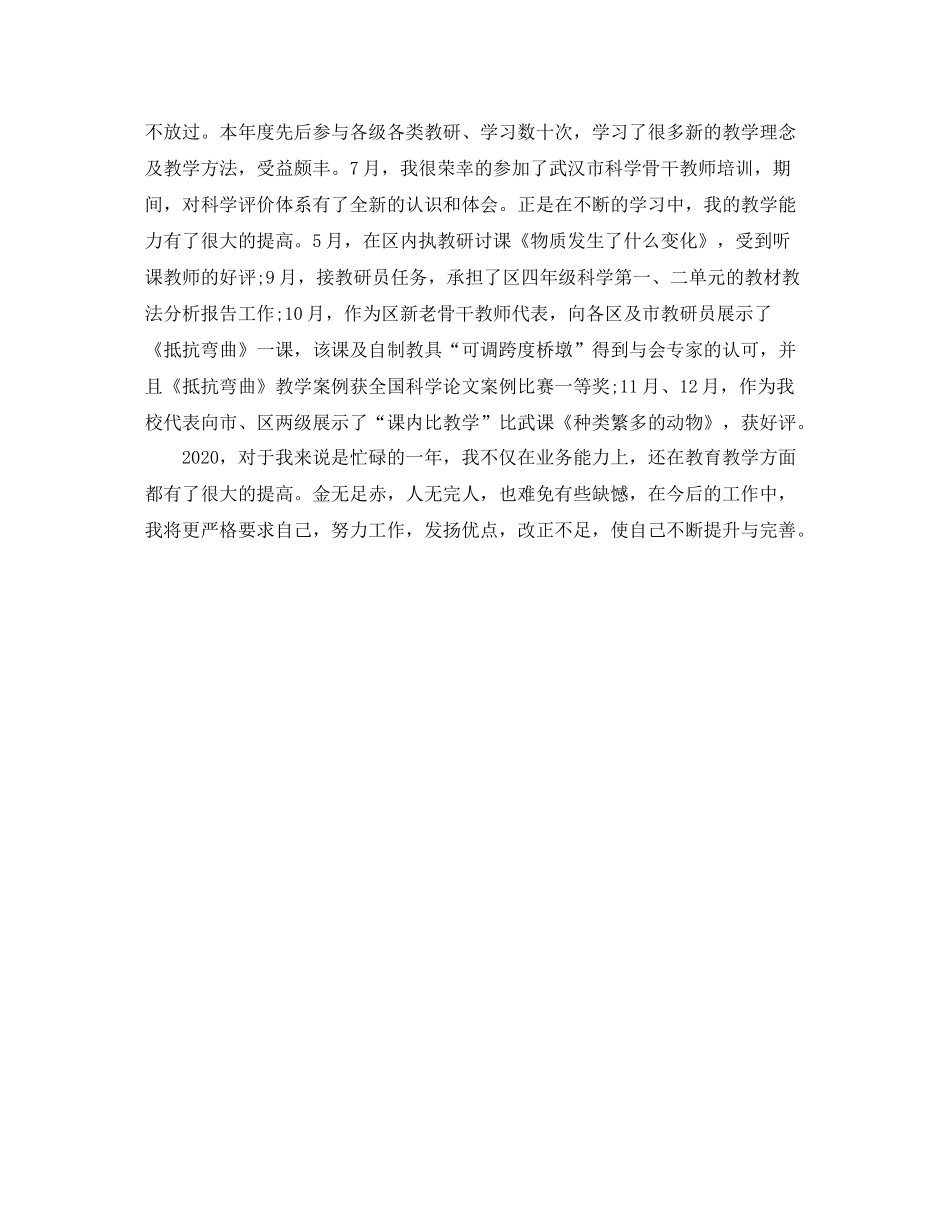 不放过。本年度先后参与各级各类教研、学习数十次，学习了很多新的教学理念及教学方法，受益颇丰。7月，我很荣幸的参加了武汉市科学骨干教师培训，期间，对科学评价体系有了全新的认识和体会。正是在不断的学习中，我的教学能力有了很大的提高。5月，在区内执教研讨课《物质发生了什么变化》，受到听课教师的好评;9月，接教研员任务，承担了区四年级科学第一、二单元的教材教法分析报告工作;10月，作为区新老骨干教师代表，向各区及市教研员展示了《抵抗弯曲》一课，该课及自制教具“可调跨度桥墩”得到与会专家的认可，并且《抵抗弯曲》教学案例获全国科学论文案例比赛一等奖;11月、12月，作为我校代表向市、区两级展示了“课内比教学”比武课《种类繁多的动物》，获好评。

2020，对于我来说是忙碌的一年，我不仅在业务能力上，还在教育教学方面都有了很大的提高。金无足赤，人无完人，也难免有些缺憾，在今后的工作中，我将更严格要求自己，努力工作，发扬优点，改正不足，使自己不断提升与完善。